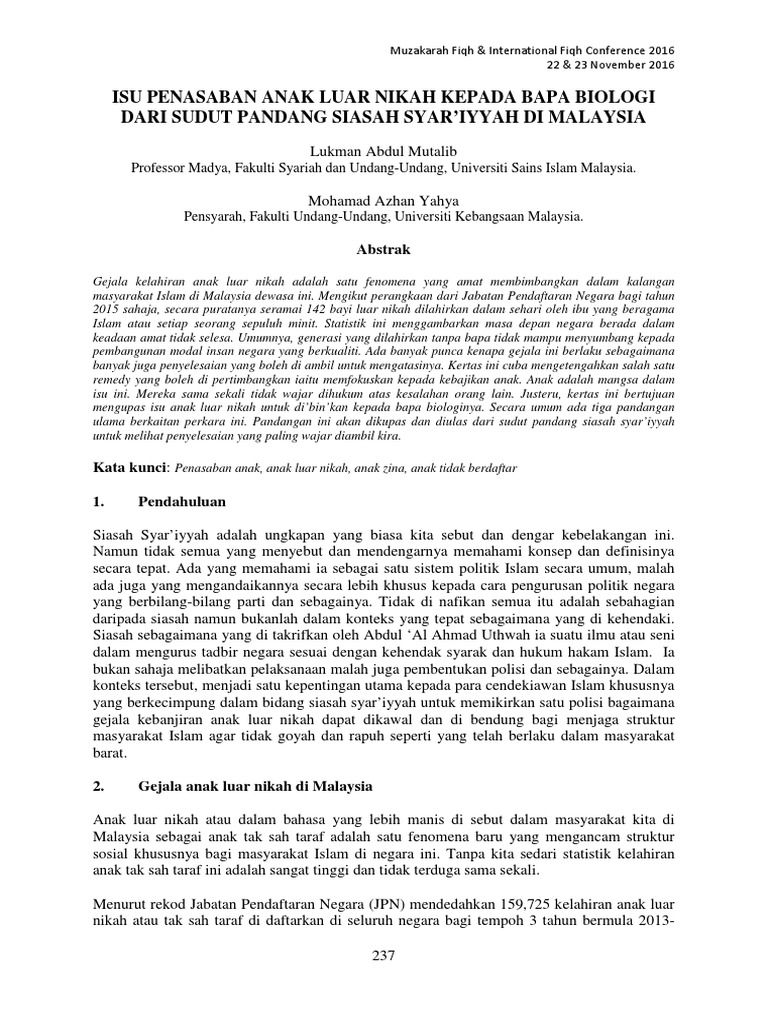 Muzakarah Fiqh & International Fiqh Conference 2016
22 & 23 November 2016

ISU PENASABAN ANAK LUAR NIKAH KEPADA BAPA BIOLOGI DARI SUDUT PANDANG SIASAH SYAR'IYYAH DI MALAYSIA

Lukman Abdul Mutalib
Professor Madya, Fakulti Syariah dan Undang-Undang, Universiti Sains Islam Malaysia.

Mohamad Azhan Yahya
Pensyarah, Fakulti Undang-Undang, Universiti Kebangsaan Malaysia.

Abstrak

Gejala kelahiran anak luar nikah adalah satu fenomena yang amat membimbangkan dalam kalangan masyarakat Islam di Malaysia dewasa ini. Mengikut perangkaan dari Jabatan Pendaftaran Negara bagi tahun 2015 sahaja, secara puratanya seramai 142 bayi luar nikah dilahirkan dalam sehari oleh ibu yang beragama Islam atau setiap seorang sepuluh minit. Statistik ini menggambarkan masa depan negara berada dalam keadaan amat tidak selesa. Umumnya, generasi yang dilahirkan tanpa bapa tidak mampu menyumbang kepada pembangunan modal insan negara yang berkualiti. Ada banyak punca kenapa gejala ini berlaku sebagaimana banyak juga penyelesaian yang boleh di ambil untuk mengatasinya. Kertas ini cuba mengetengahkan salah satu remedy yang boleh di pertimbangkan iaitu memfokuskan kepada kebajikan anak. Anak adalah mangsa dalam isu ini. Mereka sama sekali tidak wajar dihukum atas kesalahan orang lain. Justeru, kertas ini bertujuan mengupas isu anak luar nikah untuk di'bin'kan kepada bapa biologinya. Secara umum ada tiga pandangan ulama berkaitan perkara ini. Pandangan ini akan dikupas dan diulas dari sudut pandang siasah syar'iyyah untuk melihat penyelesaian yang paling wajar diambil kira.

Kata kunci: Penasaban anak, anak luar nikah, anak zina, anak tidak berdaftar

1. Pendahuluan

Siasah Syar'iyyah adalah ungkapan yang biasa kita sebut dan dengar kebelakangan ini. Namun tidak semua yang menyebut dan mendengarnya memahami konsep dan definisinya secara tepat. Ada yang memahami ia sebagai satu sistem politik Islam secara umum, malah ada juga yang mengandaikannya secara lebih khusus kepada cara pengurusan politik negara yang berbilang-bilang parti dan sebagainya. Tidak di nafikan semua itu adalah sebahagian daripada siasah namun bukanlah dalam konteks yang tepat sebagaimana yang di kehendaki. Siasah sebagaimana yang di takrifkan oleh Abdul 'Al Ahmad Uthwah ia suatu ilmu atau seni dalam mengurus tadbir negara sesuai dengan kehendak syarak dan hukum hakam Islam. Ia bukan sahaja melibatkan pelaksanaan malah juga pembentukan polisi dan sebagainya. Dalam konteks tersebut, menjadi satu kepentingan utama kepada para cendekiawan Islam khususnya yang berkecimpung dalam bidang siasah syar'iyyah untuk memikirkan satu polisi bagaimana gejala kebanjiran anak luar nikah dapat dikawal dan di bendung bagi menjaga struktur masyarakat Islam agar tidak goyah dan rapuh seperti yang telah berlaku dalam masyarakat barat.

2. Gejala anak luar nikah di Malaysia

Anak luar nikah atau dalam bahasa yang lebih manis di sebut dalam masyarakat kita di Malaysia sebagai anak tak sah taraf adalah satu fenomena baru yang mengancam struktur sosial khususnya bagi masyarakat Islam di negara ini. Tanpa kita sedari statistik kelahiran anak tak sah taraf ini adalah sangat tinggi dan tidak terduga sama sekali.

Menurut rekod Jabatan Pendaftaran Negara (JPN) mendedahkan 159,725 kelahiran anak luar nikah atau tak sah taraf di daftarkan di seluruh negara bagi tempoh 3 tahun bermula 2013-

237